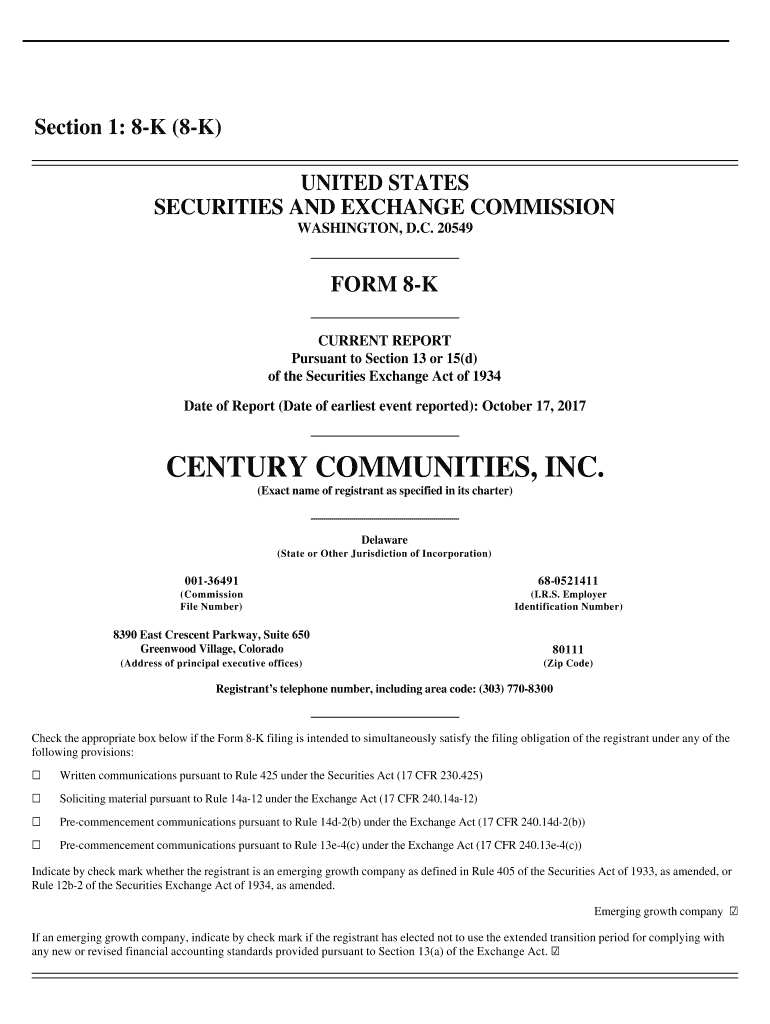 Section 1: 8-K (8-K)

UNITED STATES
SECURITIES AND EXCHANGE COMMISSION
WASHINGTON, D.C. 20549

FORM 8-K

CURRENT REPORT
Pursuant to Section 13 or 15(d)
of the Securities Exchange Act of 1934

Date of Report (Date of earliest event reported): October 17, 2017

CENTURY COMMUNITIES, INC.
(Exact name of registrant as specified in its charter)

Delaware
(State or Other Jurisdiction of Incorporation)

001-36491
(Commission File Number)

68-0521411
(I.R.S. Employer Identification Number)

8390 East Crescent Parkway, Suite 650
Greenwood Village, Colorado
(Address of principal executive offices)

80111
(Zip Code)

Registrant's telephone number, including area code: (303) 770-8300

Check the appropriate box below if the Form 8-K filing is intended to simultaneously satisfy the filing obligation of the registrant under any of the following provisions:

☐ Written communications pursuant to Rule 425 under the Securities Act (17 CFR 230.425)

☐ Soliciting material pursuant to Rule 14a-12 under the Exchange Act (17 CFR 240.14a-12)

☐ Pre-commencement communications pursuant to Rule 14d-2(b) under the Exchange Act (17 CFR 240.14d-2(b))

☐ Pre-commencement communications pursuant to Rule 13e-4(c) under the Exchange Act (17 CFR 240.13e-4(c))

Indicate by check mark whether the registrant is an emerging growth company as defined in Rule 405 of the Securities Act of 1933, as amended, or Rule 12b-2 of the Securities Exchange Act of 1934, as amended.

Emerging growth company ☑

If an emerging growth company, indicate by check mark if the registrant has elected not to use the extended transition period for complying with any new or revised financial accounting standards provided pursuant to Section 13(a) of the Exchange Act. ☑